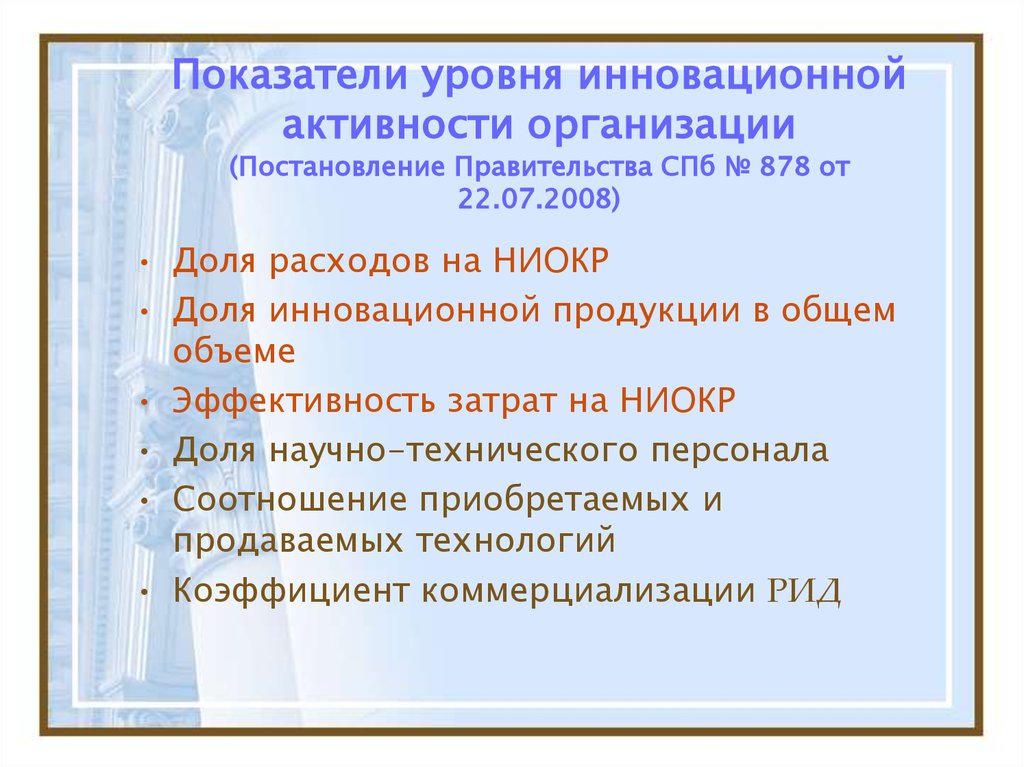 Показатели уровня инновационной активности организации (Постановление Правительства СПб № 878 от 22.07.2008)

• Доля расходов на НИОКР
• Доля инновационной продукции в общем объеме
• Эффективность затрат на НИОКР
• Доля научно-технического персонала
• Соотношение приобретаемых и продаваемых технологий
• Коэффициент коммерциализации РИД